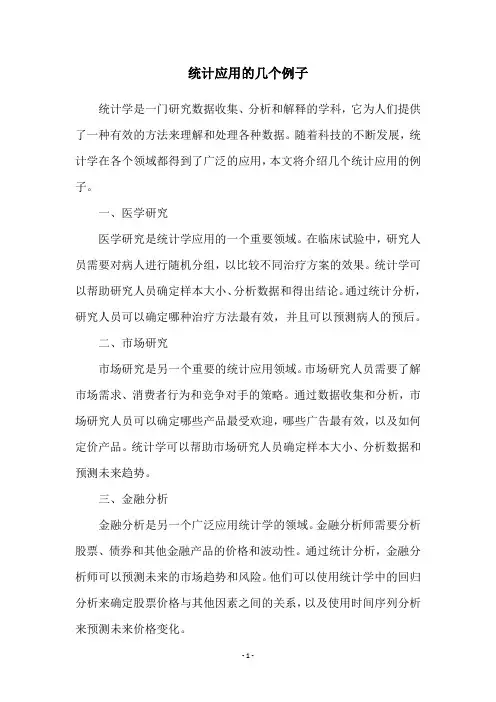 统计应用的几个例子

统计学是一门研究数据收集、分析和解释的学科，它为人们提供了一种有效的方法来理解和处理各种数据。随着科技的不断发展，统计学在各个领域都得到了广泛的应用，本文将介绍几个统计应用的例子。

一、医学研究

医学研究是统计学应用的一个重要领域。在临床试验中，研究人员需要对病人进行随机分组，以比较不同治疗方案的效果。统计学可以帮助研究人员确定样本大小、分析数据和得出结论。通过统计分析，研究人员可以确定哪种治疗方法最有效，并且可以预测病人的预后。

二、市场研究

市场研究是另一个重要的统计应用领域。市场研究人员需要了解市场需求、消费者行为和竞争对手的策略。通过数据收集和分析，市场研究人员可以确定哪些产品最受欢迎，哪些广告最有效，以及如何定价产品。统计学可以帮助市场研究人员确定样本大小、分析数据和预测未来趋势。

三、金融分析

金融分析是另一个广泛应用统计学的领域。金融分析师需要分析股票、债券和其他金融产品的价格和波动性。通过统计分析，金融分析师可以预测未来的市场趋势和风险。他们可以使用统计学中的回归分析来确定股票价格与其他因素之间的关系，以及使用时间序列分析来预测未来价格变化。

- 1 -